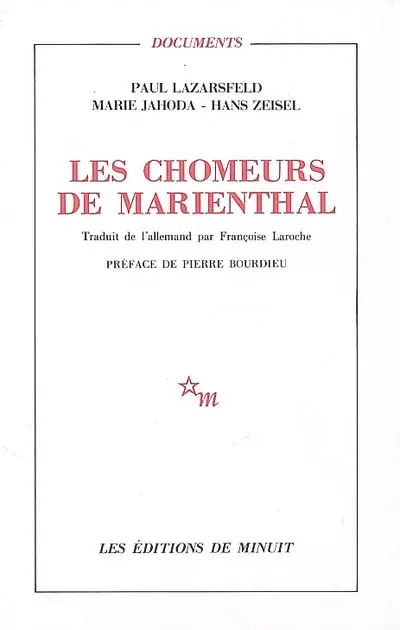 DOCUMENTS

PAUL LAZARSFELD
MARIE JAHODA - HANS ZEISEL

LES CHOMEURS DE MARIENTHAL

Traduit de l'allemand par Françoise Laroche

PRÉFACE DE PIERRE BOURDIEU

m

LES ÉDITIONS DE MINUIT